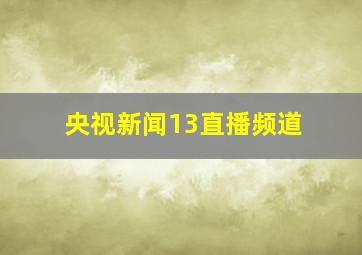 央视新闻13直播频道